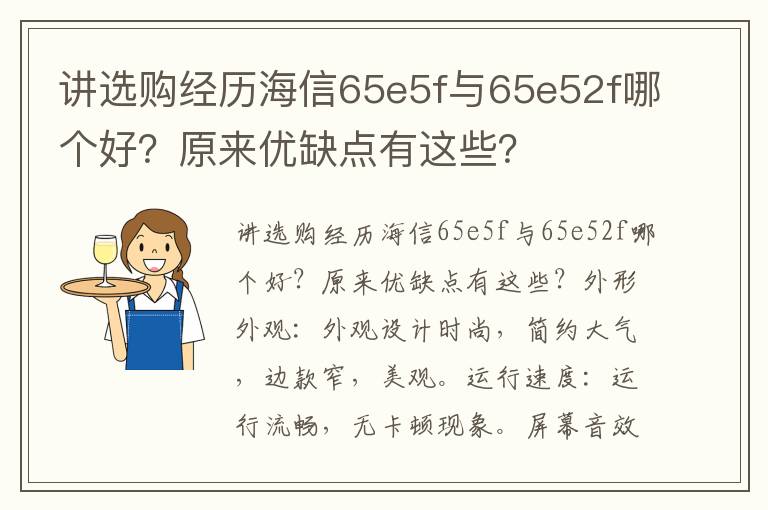 讲选购经历海信65e5f与65e52f哪个好？原来优缺点有这些？

讲选购经历海信65e5f与65e52f哪个好？原来优缺点有这些？外形外观：外观设计时尚，简约大气，边款窄，美观。运行速度：运行流畅，无卡顿现象。屏幕音效